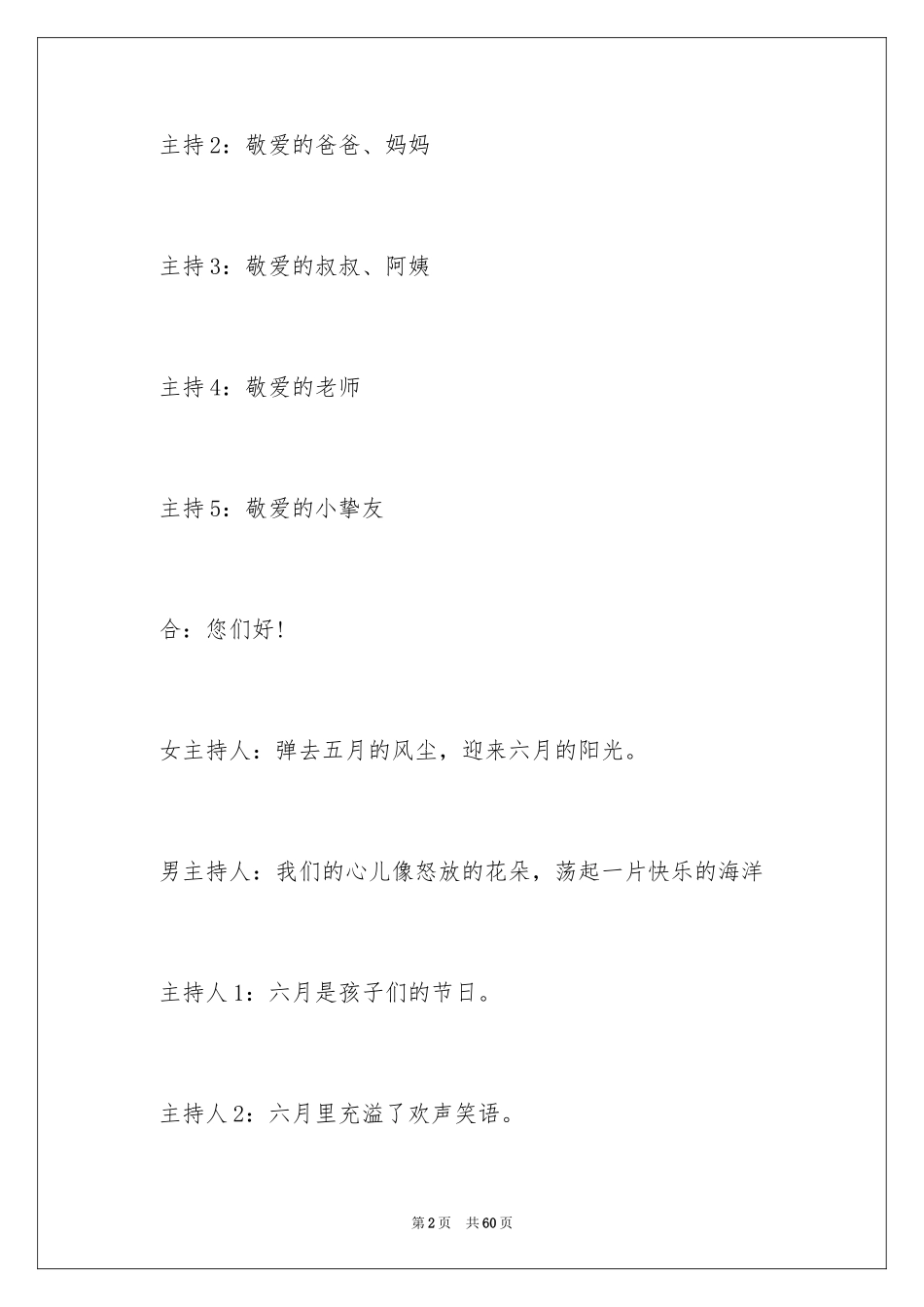 主持2：敬爱的爸爸、妈妈

主持3：敬爱的叔叔、阿姨

主持4：敬爱的老师

主持5：敬爱的小挚友

合：您们好！

女主持人：弹去五月的风尘，迎来六月的阳光。

男主持人：我们的心儿像怒放的花朵，荡起一片快乐的海洋

主持人1：六月是孩子们的节日。

主持人2：六月里充溢了欢声笑语。

第2页 共60页